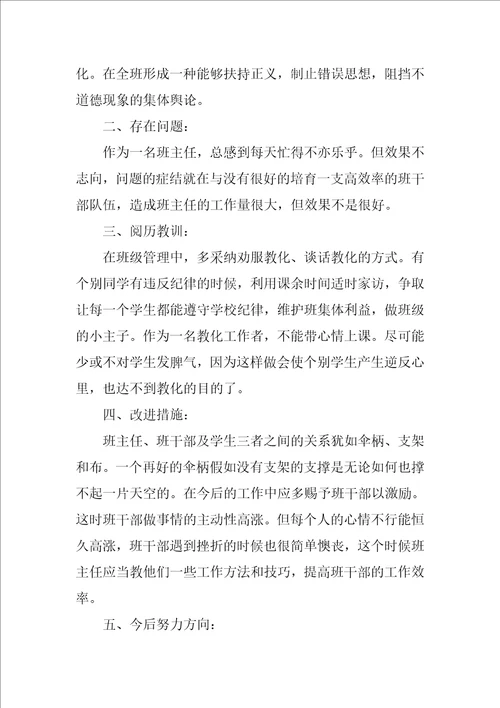 化。在全班形成一种能够扶持正义，制止错误思想，阻挡不道德现象的集体舆论。

二、存在问题：

作为一名班主任，总感到每天忙得不亦乐乎。但效果不志向，问题的症结就在与没有很好的培育一支高效率的班干部队伍，造成班主任的工作量很大，但效果不是很好。

三、阅历教训：

在班级管理中，多采纳劝服教化、谈话教化的方式。有个别同学有违反纪律的时候，利用课余时间适时家访，争取让每一个学生都能遵守学校纪律，维护班集体利益，做班级的小主子。作为一名教化工作者，不能带心情上课。尽可能少或不对学生发脾气，因为这样做会使个别学生产生逆反心里，也达不到教化的目的了。

四、改进措施：

班主任、班干部及学生三者之间的关系犹如伞柄、支架和布。一个再好的伞柄假如没有支架的支撑是无论如何也撑不起一片天空的。在今后的工作中应多赐予班干部以激励。这时班干部做事情的主动性高涨。但每个人的心情不行能恒久高涨，班干部遇到挫折的时候也很简单懊丧，这个时候班主任应当教他们一些工作方法和技巧，提高班干部的工作效率。

五、今后努力方向：